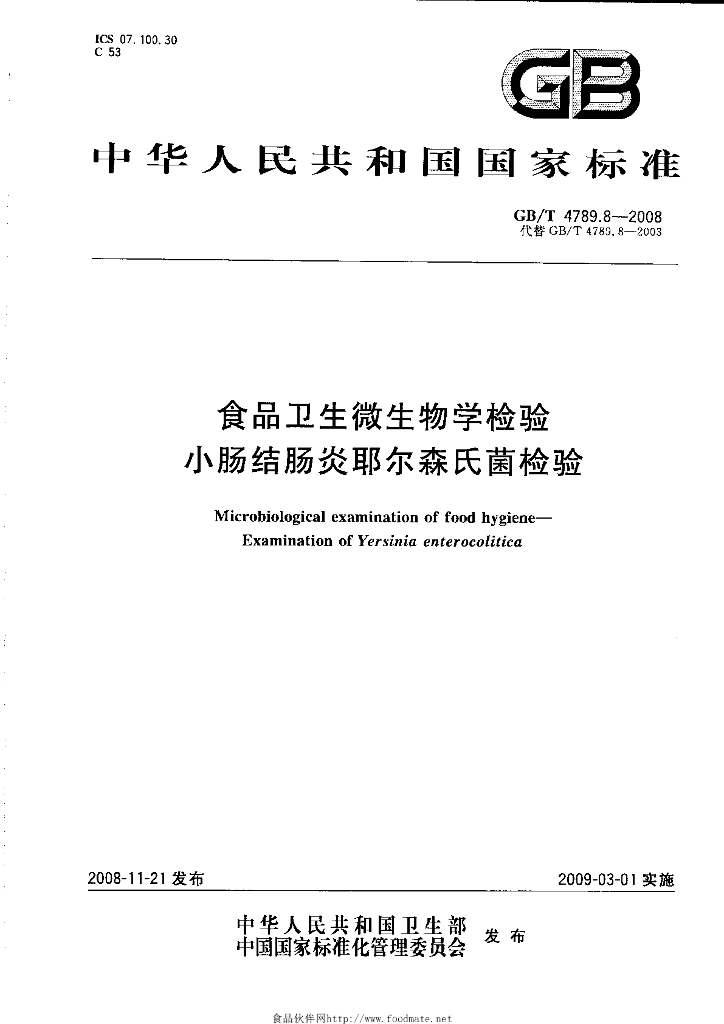 ICS 07.100.30
C 53

GB

中华人民共和国国家标准

GB/T 4789.8—2008
代替GB/T 4789.8—2003

食品卫生微生物学检验
小肠结肠炎耶尔森氏菌检验

Microbiological examination of food hygiene—
Examination of Yersinia enterocolitica

2008-11-21发布 2009-03-01实施

中华人民共和国卫生部
中国国家标准化管理委员会 发布

食品伙伴网http://www.foodmate.net